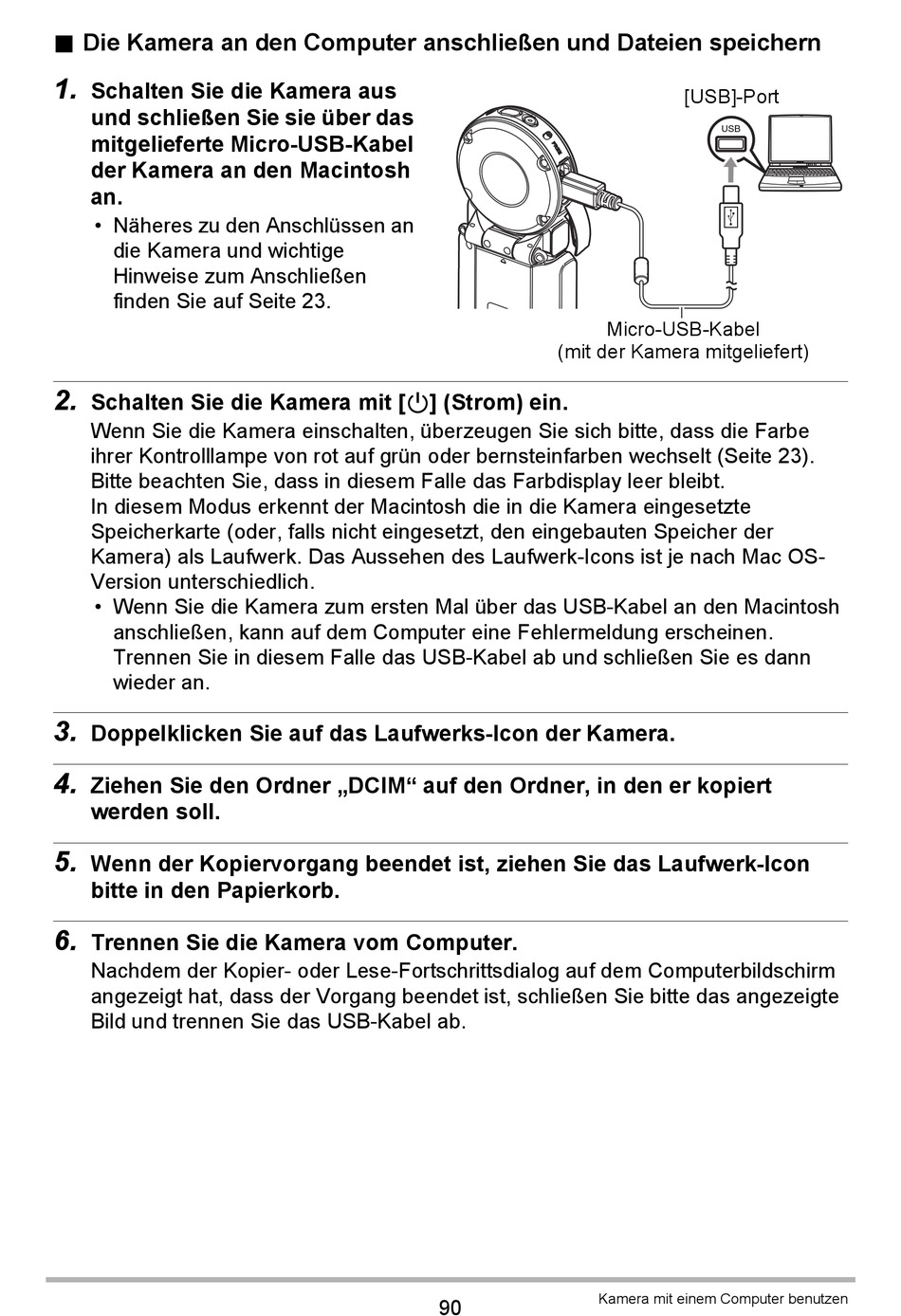 ■ Die Kamera an den Computer anschließen und Dateien speichern

1. Schalten Sie die Kamera aus und schließen Sie sie über das mitgelieferte Micro-USB-Kabel der Kamera an den Macintosh an.

• Näheres zu den Anschlüssen an die Kamera und wichtige Hinweise zum Anschließen finden Sie auf Seite 23.

[USB]-Port

USB

Micro-USB-Kabel (mit der Kamera mitgeliefert)

2. Schalten Sie die Kamera mit [⏻] (Strom) ein.

Wenn Sie die Kamera einschalten, überzeugen Sie sich bitte, dass die Farbe ihrer Kontrolllampe von rot auf grün oder bernsteinfarben wechselt (Seite 23). Bitte beachten Sie, dass in diesem Falle das Farbdisplay leer bleibt.
In diesem Modus erkennt der Macintosh die in die Kamera eingesetzte Speicherkarte (oder, falls nicht eingesetzt, den eingebauten Speicher der Kamera) als Laufwerk. Das Aussehen des Laufwerk-Icons ist je nach Mac OS-Version unterschiedlich.

• Wenn Sie die Kamera zum ersten Mal über das USB-Kabel an den Macintosh anschließen, kann auf dem Computer eine Fehlermeldung erscheinen. Trennen Sie in diesem Falle das USB-Kabel ab und schließen Sie es dann wieder an.

3. Doppelklicken Sie auf das Laufwerks-Icon der Kamera.

4. Ziehen Sie den Ordner „DCIM“ auf den Ordner, in den er kopiert werden soll.

5. Wenn der Kopiervorgang beendet ist, ziehen Sie das Laufwerk-Icon bitte in den Papierkorb.

6. Trennen Sie die Kamera vom Computer.

Nachdem der Kopier- oder Lese-Fortschrittsdialog auf dem Computerbildschirm angezeigt hat, dass der Vorgang beendet ist, schließen Sie bitte das angezeigte Bild und trennen Sie das USB-Kabel ab.

90

Kamera mit einem Computer benutzen